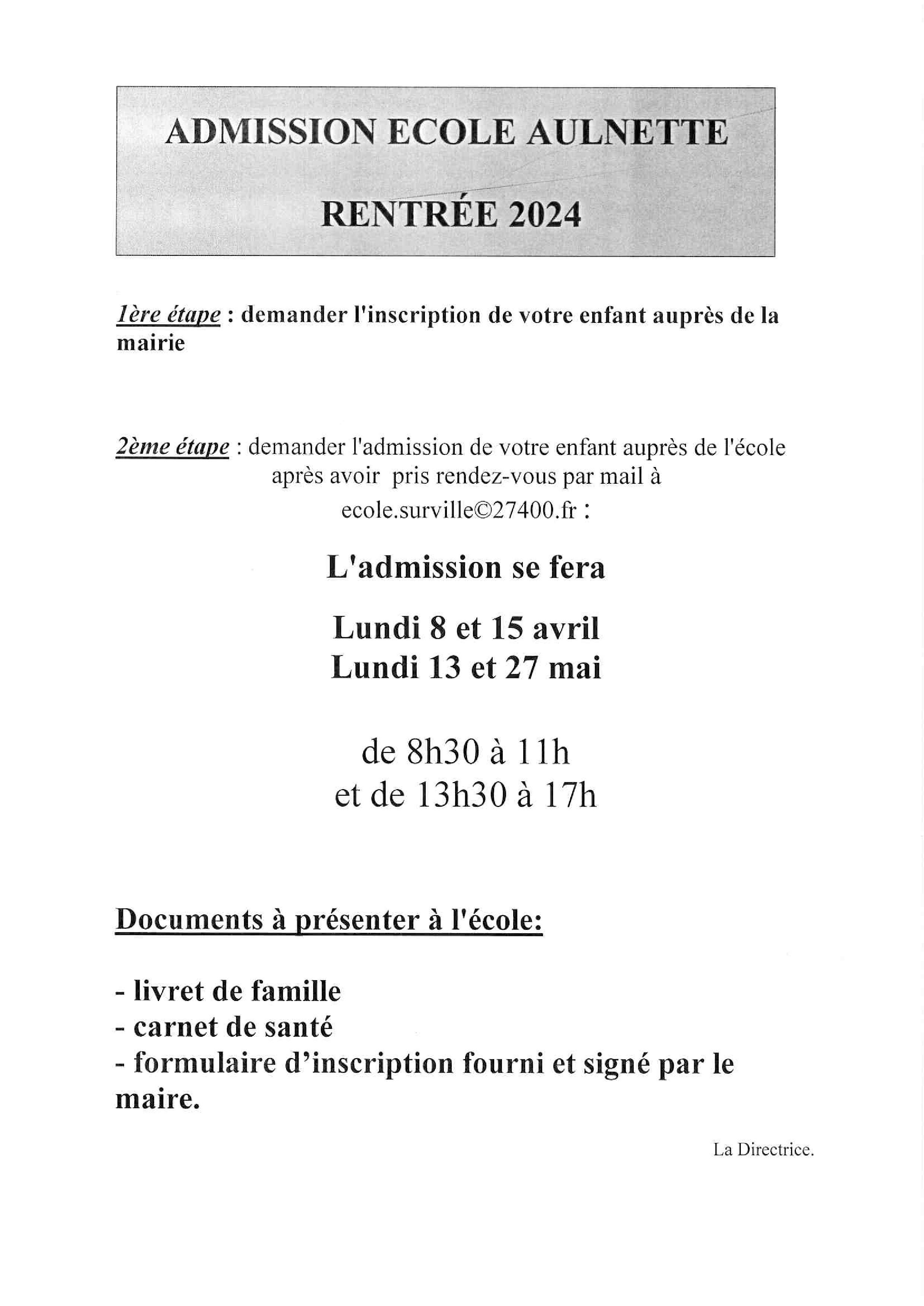 ADMISSION ECOLE AULNETTE

RENTRÉE 2024

1ère étape : demander l'inscription de votre enfant auprès de la mairie

2ème étape : demander l'admission de votre enfant auprès de l'école après avoir pris rendez-vous par mail à ecole.surville©27400.fr :

L'admission se fera

Lundi 8 et 15 avril
Lundi 13 et 27 mai

de 8h30 à 11h
et de 13h30 à 17h

Documents à présenter à l'école:

- livret de famille
- carnet de santé
- formulaire d'inscription fourni et signé par le maire.

La Directrice.